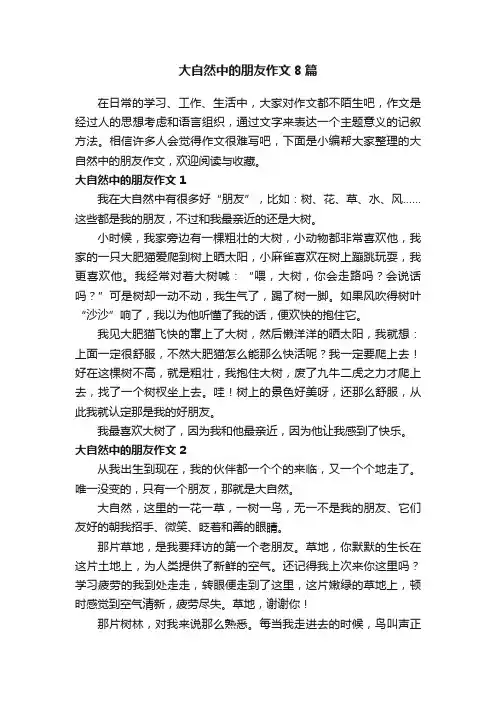 大自然中的朋友作文 8 篇

在日常的学习、工作、生活中，大家对作文都不陌生吧，作文是经过人的思想考虑和语言组织，通过文字来表达一个主题意义的记叙方法。相信许多人会觉得作文很难写吧，下面是小编帮大家整理的大自然中的朋友作文，欢迎阅读与收藏。

大自然中的朋友作文 1

我在大自然中有很多好“朋友”，比如：树、花、草、水、风……这些都是我的朋友，不过和我最亲近的还是大树。

小时候，我家旁边有一棵粗壮的大树，小动物都非常喜欢他，我家的一只大肥猫爱爬到树上晒太阳，小麻雀喜欢在树上蹦跳玩耍，我更喜欢他。我经常对着大树喊：“喂，大树，你会走路吗？会说话吗？”可是树却一动不动，我生气了，踢了树一脚。如果风吹得树叶“沙沙”响了，我以为他听懂了我的话，便欢快的抱住它。

我见大肥猫飞快的窜上了大树，然后懒洋洋的晒太阳，我就想：上面一定很舒服，不然大肥猫怎么能那么快活呢？我一定要爬上去！好在这棵树不高，就是粗壮，我抱住大树，废了九牛二虎之力才爬上去，找了一个树杈坐上去。哇！树上的景色好美呀，还那么舒服，从此我就认定那是我的好朋友。

我最喜欢大树了，因为我和他最亲近，因为他让我感到了快乐。

大自然中的朋友作文 2

从我出生到现在，我的伙伴都一个个的来临，又一个个地走了。唯一没变的，只有一个朋友，那就是大自然。

大自然，这里的一花一草，一树一鸟，无一不是我的朋友、它们友好的朝我招手、微笑、眨着和善的眼睛。

那片草地，是我要拜访的第一个老朋友。草地，你默默的生长在这片土地上，为人类提供了新鲜的空气。还记得我上次来你这里吗？学习疲劳的我到处走走，转眼便走到了这里，这片嫩绿的草地上，顿时感觉到空气清新，疲劳尽失。草地，谢谢你！

那片树林，对我来说那么熟悉。每当我走进去的时候，鸟叫声正